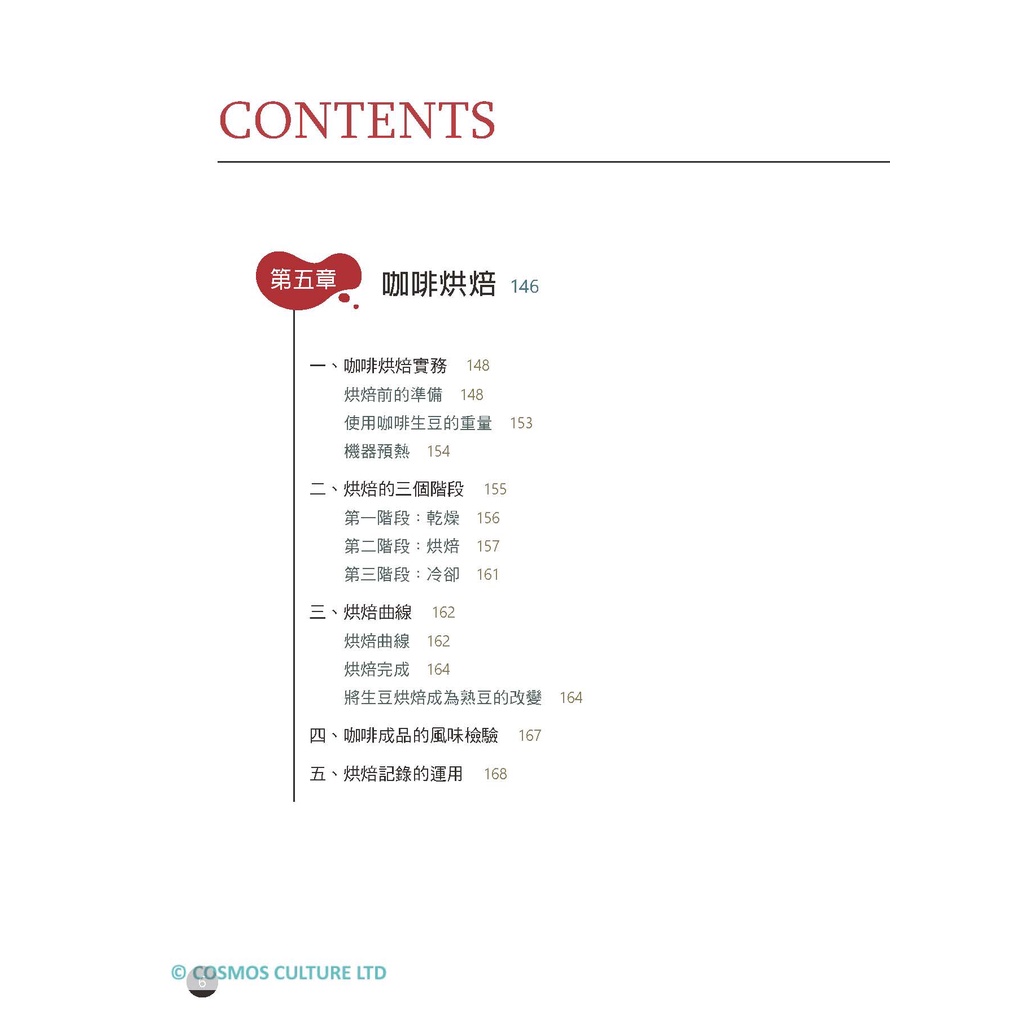 CONTENTS

第五章

咖啡烘焙 146

一、咖啡烘焙實務 148

烘焙前的準備 148

使用咖啡生豆的重量 153

機器預熱 154

二、烘焙的三個階段 155

第一階段：乾燥 156

第二階段：烘焙 157

第三階段：冷卻 161

三、烘焙曲線 162

烘焙曲線 162

烘焙完成 164

將生豆烘焙成為熟豆的改變 164

四、咖啡成品的風味檢驗 167

五、烘焙記錄的運用 168

6

© COSMOS CULTURE LTD